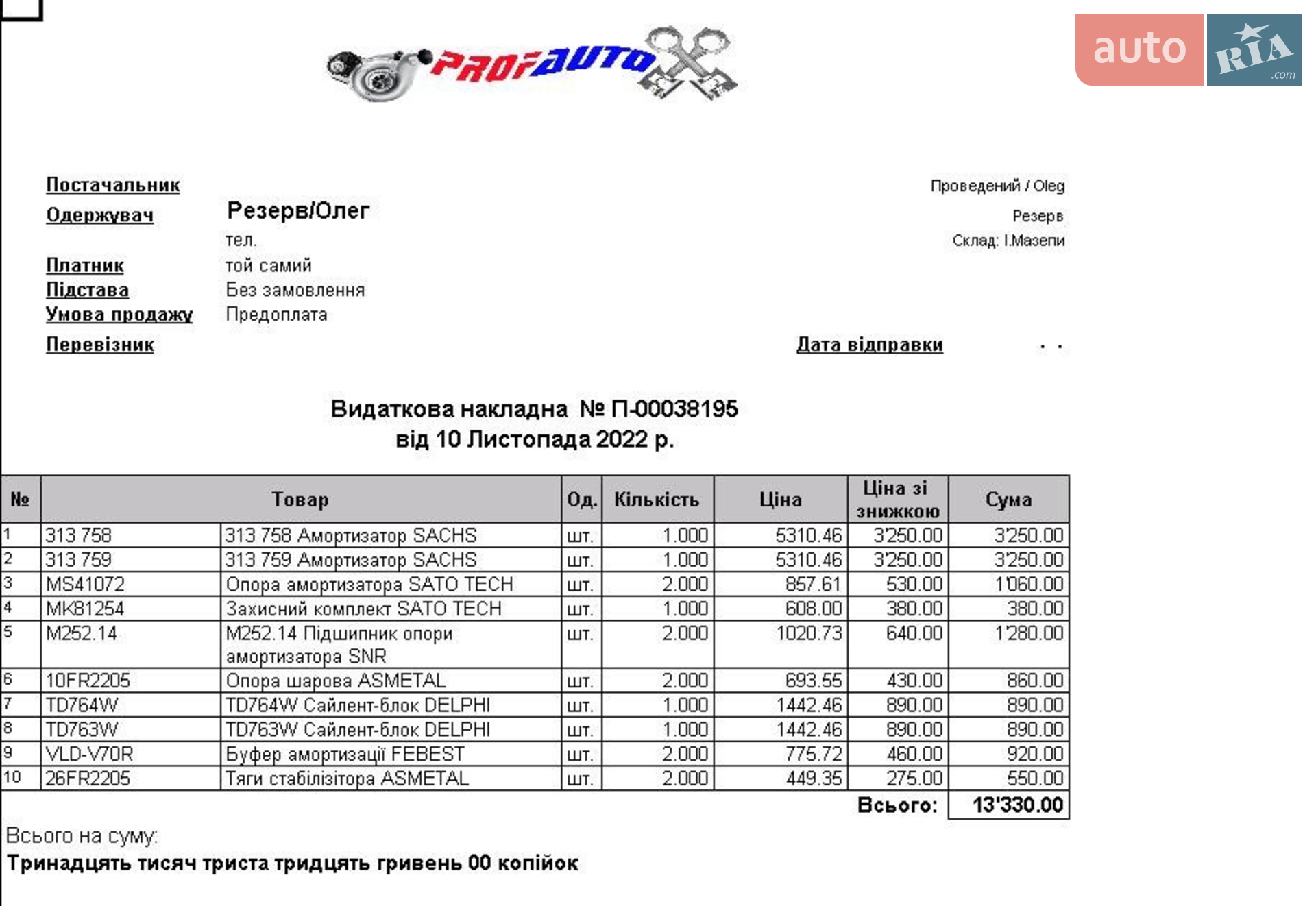 PROFAUTO

auto RIA .com

Постачальник

Проведений / Oleg

Одержувач Резерв/Олег

Резерв

тел.

Склад: І.Мазепи

Платник той самий

Підстава Без замовлення

Умова продажу Предоплата

Перевізник

Дата відправки . .

Видаткова накладна № П-00038195
від 10 Листопада 2022 р.

| № | Товар | | Од. | Кількість | Ціна | Ціна зі знижкою | Сума |
|---|---|---|---|---|---|---|---|
| 1 | 313 758 | 313 758 Амортизатор SACHS | шт. | 1.000 | 5310.46 | 3'250.00 | 3'250.00 |
| 2 | 313 759 | 313 759 Амортизатор SACHS | шт. | 1.000 | 5310.46 | 3'250.00 | 3'250.00 |
| 3 | MS41072 | Опора амортизатора SATO TECH | шт. | 2.000 | 857.61 | 530.00 | 1'060.00 |
| 4 | MK81254 | Захисний комплект SATO TECH | шт. | 1.000 | 608.00 | 380.00 | 380.00 |
| 5 | M252.14 | M252.14 Підшипник опори амортизатора SNR | шт. | 2.000 | 1020.73 | 640.00 | 1'280.00 |
| 6 | 10FR2205 | Опора шарова ASMETAL | шт. | 2.000 | 693.55 | 430.00 | 860.00 |
| 7 | TD764W | TD764W Сайлент-блок DELPHI | шт. | 1.000 | 1442.46 | 890.00 | 890.00 |
| 8 | TD763W | TD763W Сайлент-блок DELPHI | шт. | 1.000 | 1442.46 | 890.00 | 890.00 |
| 9 | VLD-V70R | Буфер амортизації FEBEST | шт. | 2.000 | 775.72 | 460.00 | 920.00 |
| 10 | 26FR2205 | Тяги стабілізітора ASMETAL | шт. | 2.000 | 449.35 | 275.00 | 550.00 |
| | | | | | | Всього: | 13'330.00 |

Всього на суму:
Тринадцять тисяч триста тридцять гривень 00 копійок